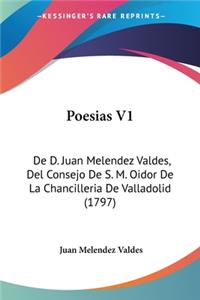 KESSINGER'S RARE REPRINTS

Poesias V1

De D. Juan Melendez Valdes, Del Consejo De S. M. Oidor De La Chancilleria De Valladolid (1797)

Juan Melendez Valdes